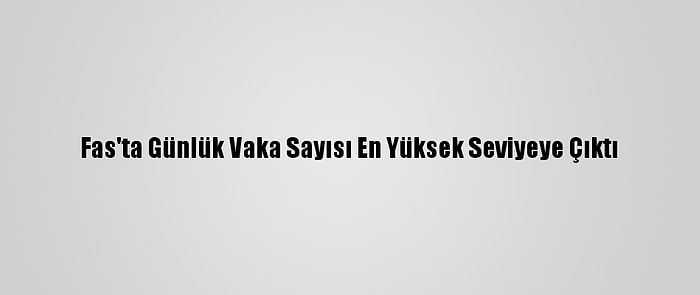 Fas'ta Günlük Vaka Sayısı En Yüksek Seviyeye Çıktı